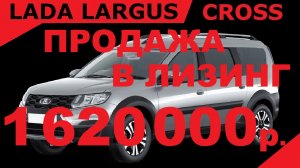 LADA LARGUS CROSS
ПРОДАЖА
В ЛИЗИНГ
1620000р.